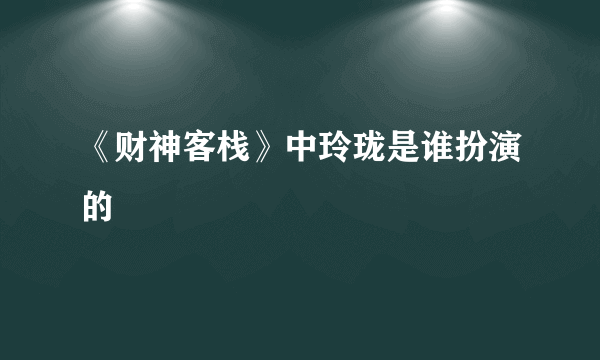 《财神客栈》中玲珑是谁扮演的